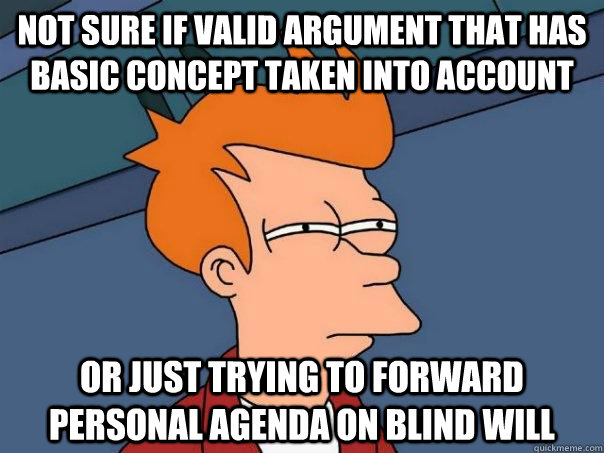 NOT SURE IF VALID ARGUMENT THAT HAS BASIC CONCEPT TAKEN INTO ACCOUNT

OR JUST TRYING TO FORWARD PERSONAL AGENDA ON BLIND WILL

quickmeme.com